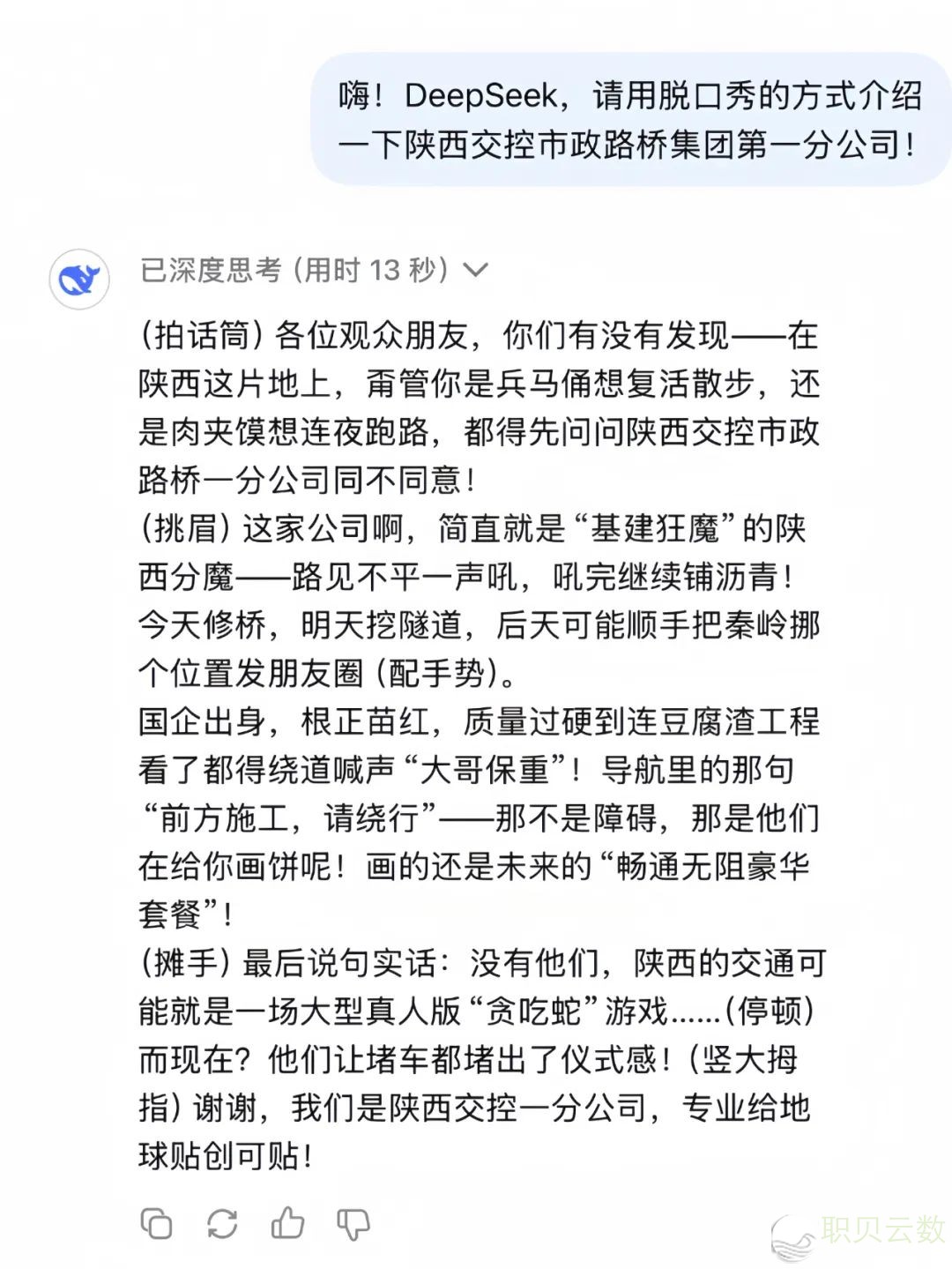 嗨！DeepSeek，请用脱口秀的方式介绍一下陕西交控市政路桥集团第一分公司！

已深度思考（用时 13 秒）

（拍话筒）各位观众朋友，你们有没有发现——在陕西这片地上，甭管你是兵马俑想复活散步，还是肉夹馍想连夜跑路，都得先问问陕西交控市政路桥一分公司同不同意！
（挑眉）这家公司啊，简直就是“基建狂魔”的陕西分魔——路见不平一声吼，吼完继续铺沥青！今天修桥，明天挖隧道，后天可能顺手把秦岭挪个位置发朋友圈（配手势）。
国企出身，根正苗红，质量过硬到连豆腐渣工程看了都得绕道喊声“大哥保重”！导航里的那句“前方施工，请绕行”——那不是障碍，那是他们在给你画饼呢！画的还是未来的“畅通无阻豪华套餐”！
（摊手）最后说句实话：没有他们，陕西的交通可能就是一场大型真人版“贪吃蛇”游戏……（停顿）而现在？他们让堵车都堵出了仪式感！（竖大拇指）谢谢，我们是陕西交控一分公司，专业给地球贴创可贴！

职贝云数